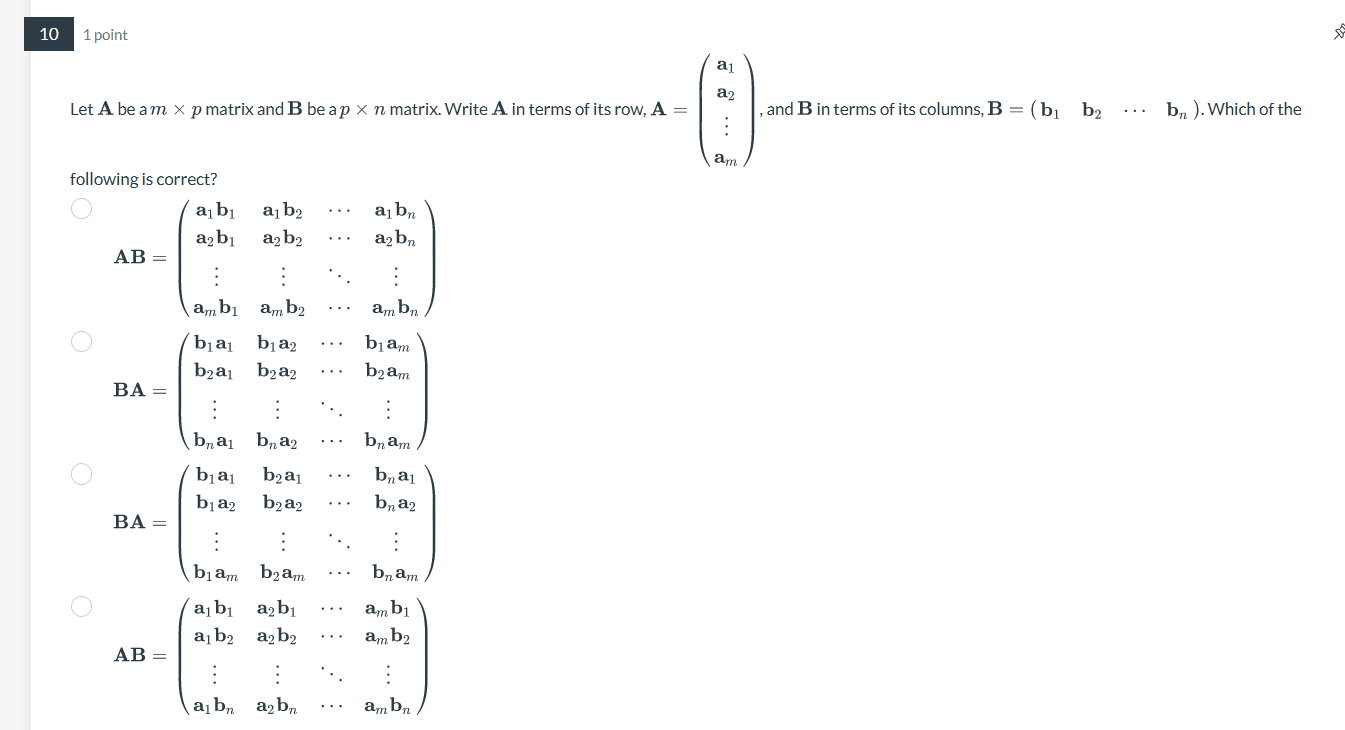 10 1 point

Let $\mathbf{A}$ be a $m \times p$ matrix and $\mathbf{B}$ be a $p \times n$ matrix. Write $\mathbf{A}$ in terms of its row, $\mathbf{A} = \begin{pmatrix} \mathbf{a}_1 \\ \mathbf{a}_2 \\ \vdots \\ \mathbf{a}_m \end{pmatrix}$, and $\mathbf{B}$ in terms of its columns, $\mathbf{B} = \begin{pmatrix} \mathbf{b}_1 & \mathbf{b}_2 & \cdots & \mathbf{b}_n \end{pmatrix}$. Which of the following is correct?

$\mathbf{AB} = \begin{pmatrix} \mathbf{a}_1\mathbf{b}_1 & \mathbf{a}_1\mathbf{b}_2 & \cdots & \mathbf{a}_1\mathbf{b}_n \\ \mathbf{a}_2\mathbf{b}_1 & \mathbf{a}_2\mathbf{b}_2 & \cdots & \mathbf{a}_2\mathbf{b}_n \\ \vdots & \vdots & \ddots & \vdots \\ \mathbf{a}_m\mathbf{b}_1 & \mathbf{a}_m\mathbf{b}_2 & \cdots & \mathbf{a}_m\mathbf{b}_n \end{pmatrix}$

$\mathbf{BA} = \begin{pmatrix} \mathbf{b}_1\mathbf{a}_1 & \mathbf{b}_1\mathbf{a}_2 & \cdots & \mathbf{b}_1\mathbf{a}_m \\ \mathbf{b}_2\mathbf{a}_1 & \mathbf{b}_2\mathbf{a}_2 & \cdots & \mathbf{b}_2\mathbf{a}_m \\ \vdots & \vdots & \ddots & \vdots \\ \mathbf{b}_n\mathbf{a}_1 & \mathbf{b}_n\mathbf{a}_2 & \cdots & \mathbf{b}_n\mathbf{a}_m \end{pmatrix}$

$\mathbf{BA} = \begin{pmatrix} \mathbf{b}_1\mathbf{a}_1 & \mathbf{b}_2\mathbf{a}_1 & \cdots & \mathbf{b}_n\mathbf{a}_1 \\ \mathbf{b}_1\mathbf{a}_2 & \mathbf{b}_2\mathbf{a}_2 & \cdots & \mathbf{b}_n\mathbf{a}_2 \\ \vdots & \vdots & \ddots & \vdots \\ \mathbf{b}_1\mathbf{a}_m & \mathbf{b}_2\mathbf{a}_m & \cdots & \mathbf{b}_n\mathbf{a}_m \end{pmatrix}$

$\mathbf{AB} = \begin{pmatrix} \mathbf{a}_1\mathbf{b}_1 & \mathbf{a}_2\mathbf{b}_1 & \cdots & \mathbf{a}_m\mathbf{b}_1 \\ \mathbf{a}_1\mathbf{b}_2 & \mathbf{a}_2\mathbf{b}_2 & \cdots & \mathbf{a}_m\mathbf{b}_2 \\ \vdots & \vdots & \ddots & \vdots \\ \mathbf{a}_1\mathbf{b}_n & \mathbf{a}_2\mathbf{b}_n & \cdots & \mathbf{a}_m\mathbf{b}_n \end{pmatrix}$